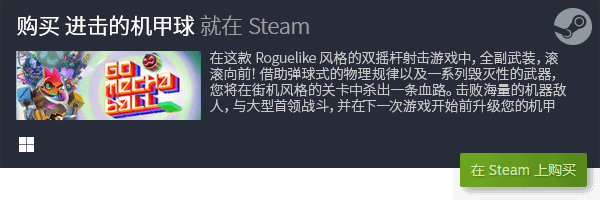 购买 进击的机甲球 就在 Steam

GO MECHA BALL

在这款 Roguelike 风格的双摇杆射击游戏中，全副武装，滚滚向前！借助弹球式的物理规律以及一系列毁灭性的武器，您将在街机风格的关卡中杀出一条血路。击败海量的机器敌人，与大型首领战斗，并在下一次游戏开始前升级您的机甲

在 Steam 上购买